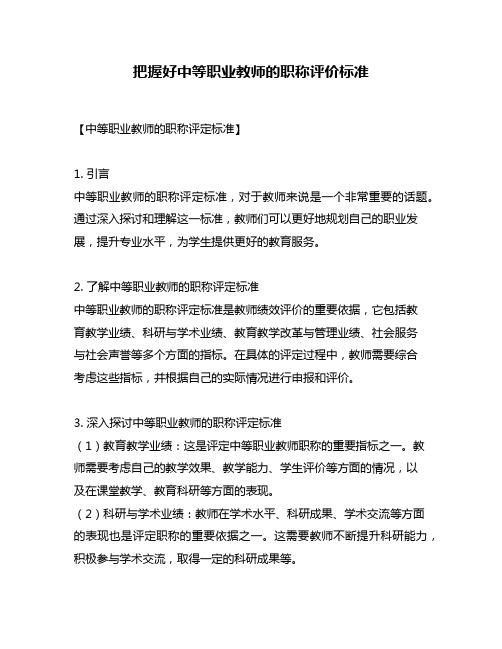 把握好中等职业教师的职称评价标准

【中等职业教师的职称评定标准】

1. 引言
中等职业教师的职称评定标准，对于教师来说是一个非常重要的话题。通过深入探讨和理解这一标准，教师们可以更好地规划自己的职业发展，提升专业水平，为学生提供更好的教育服务。

2. 了解中等职业教师的职称评定标准
中等职业教师的职称评定标准是教师绩效评价的重要依据，它包括教育教学业绩、科研与学术业绩、教育教学改革与管理业绩、社会服务与社会声誉等多个方面的指标。在具体的评定过程中，教师需要综合考虑这些指标，并根据自己的实际情况进行申报和评价。

3. 深入探讨中等职业教师的职称评定标准
（1）教育教学业绩：这是评定中等职业教师职称的重要指标之一。教师需要考虑自己的教学效果、教学能力、学生评价等方面的情况，以及在课堂教学、教育科研等方面的表现。
（2）科研与学术业绩：教师在学术水平、科研成果、学术交流等方面的表现也是评定职称的重要依据之一。这需要教师不断提升科研能力，积极参与学术交流，取得一定的科研成果等。